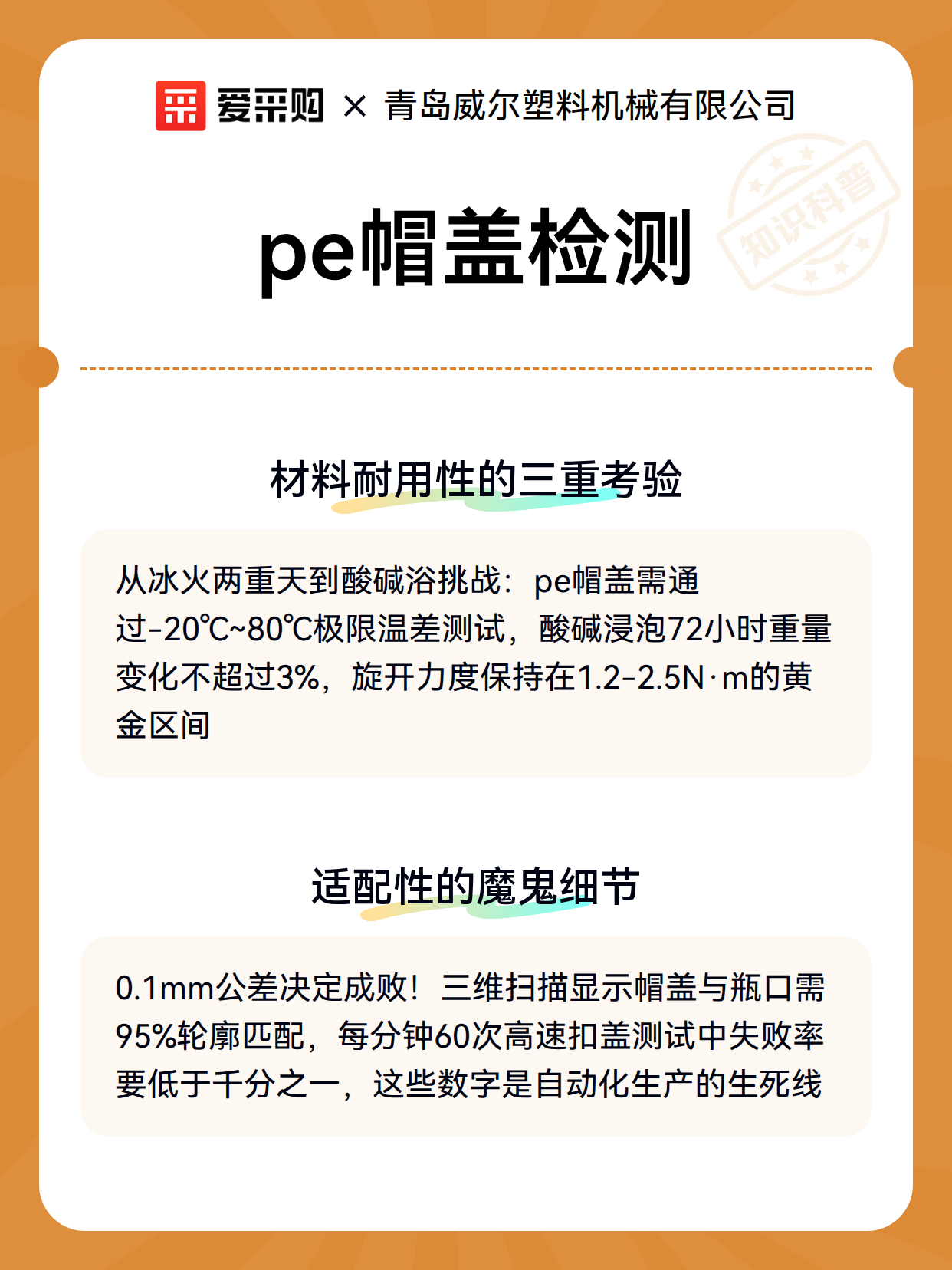 爱采购 × 青岛威尔塑料机械有限公司

知识科普

pe帽盖检测

材料耐用性的三重考验

从冰火两重天到酸碱浴挑战：pe帽盖需通过-20℃~80℃极限温差测试，酸碱浸泡72小时重量变化不超过3%，旋开力度保持在1.2-2.5N·m的黄金区间

适配性的魔鬼细节

0.1mm公差决定成败！三维扫描显示帽盖与瓶口需95%轮廓匹配，每分钟60次高速扣盖测试中失败率要低于千分之一，这些数字是自动化生产的生死线